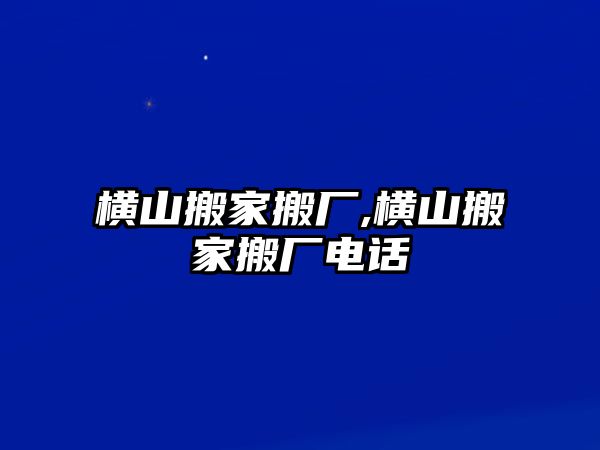 横山搬家搬厂,横山搬家搬厂电话